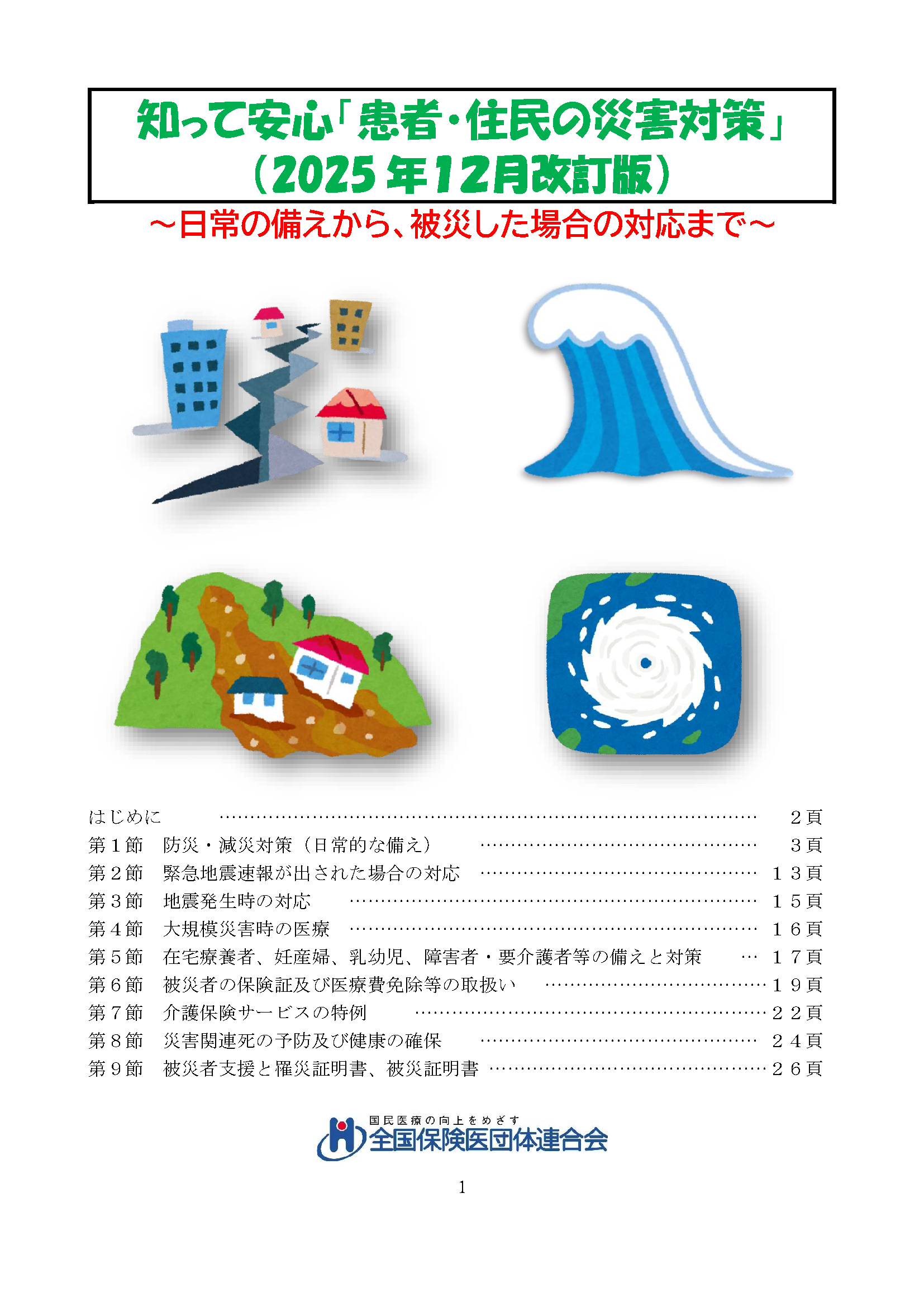 知って安心「患者・住民の災害対策」
（2025年12月改訂版）

～日常の備えから、被災した場合の対応まで～

はじめに 2頁
第1節 防災・減災対策（日常的な備え） 3頁
第2節 緊急地震速報が出された場合の対応 13頁
第3節 地震発生時の対応 15頁
第4節 大規模災害時の医療 16頁
第5節 在宅療養者、妊産婦、乳幼児、障害者・要介護者等の備えと対策 17頁
第6節 被災者の保険証及び医療費免除等の取扱い 19頁
第7節 介護保険サービスの特例 22頁
第8節 災害関連死の予防及び健康の確保 24頁
第9節 被災者支援と罹災証明書、被災証明書 26頁

国民医療の向上をめざす
全国保険医団体連合会

1